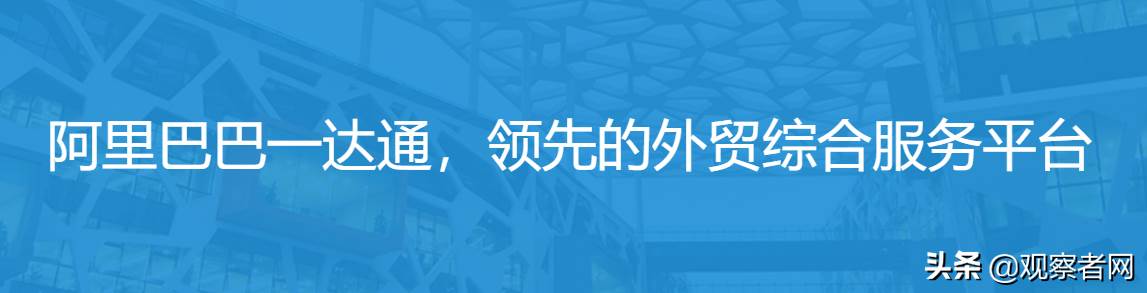 阿里巴巴一达通，领先的外贸综合服务平台

头条 @观察者网